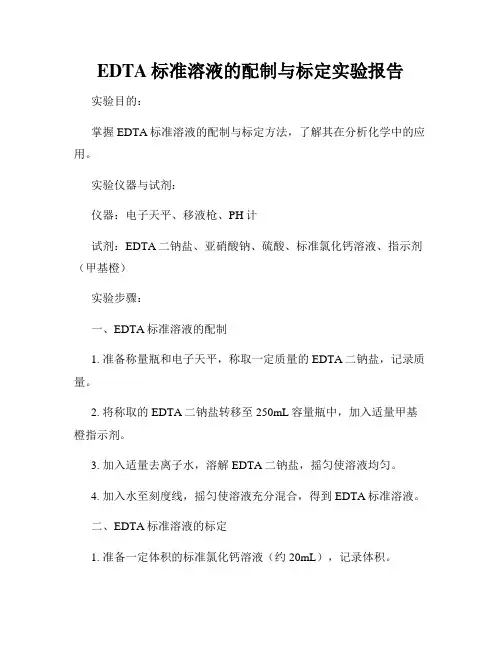 EDTA 标准溶液的配制与标定实验报告

实验目的：

掌握 EDTA 标准溶液的配制与标定方法，了解其在分析化学中的应用。

实验仪器与试剂：

仪器：电子天平、移液枪、PH 计

试剂：EDTA 二钠盐、亚硝酸钠、硫酸、标准氯化钙溶液、指示剂（甲基橙）

实验步骤：

一、EDTA 标准溶液的配制

1. 准备称量瓶和电子天平，称取一定质量的 EDTA 二钠盐，记录质量。

2. 将称取的 EDTA 二钠盐转移至 250mL 容量瓶中，加入适量甲基橙指示剂。

3. 加入适量去离子水，溶解 EDTA 二钠盐，摇匀使溶液均匀。

4. 加入水至刻度线，摇匀使溶液充分混合，得到 EDTA 标准溶液。

二、EDTA 标准溶液的标定

1. 准备一定体积的标准氯化钙溶液（约 20mL），记录体积。